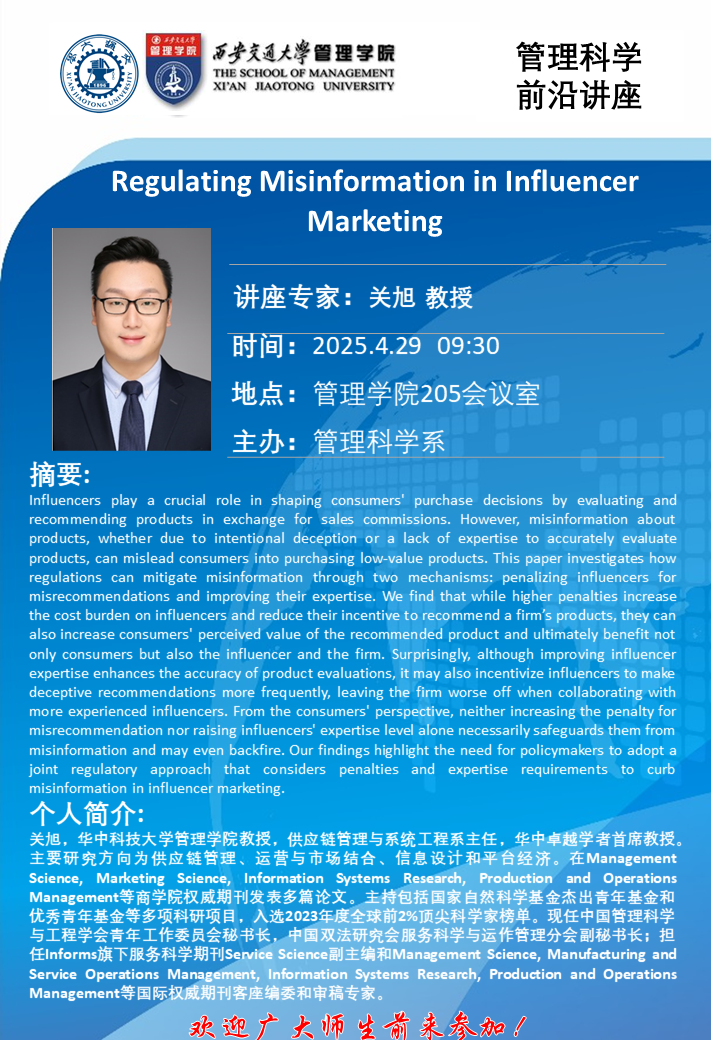 西安交通大学管理学院
THE SCHOOL OF MANAGEMENT
XI'AN JIAOTONG UNIVERSITY

管理科学
前沿讲座

Regulating Misinformation in Influencer Marketing

讲座专家：关旭 教授

时间：2025.4.29 09:30

地点：管理学院205会议室

主办：管理科学系

摘要:

Influencers play a crucial role in shaping consumers' purchase decisions by evaluating and recommending products in exchange for sales commissions. However, misinformation about products, whether due to intentional deception or a lack of expertise to accurately evaluate products, can mislead consumers into purchasing low-value products. This paper investigates how regulations can mitigate misinformation through two mechanisms: penalizing influencers for misrecommendations and improving their expertise. We find that while higher penalties increase the cost burden on influencers and reduce their incentive to recommend a firm's products, they can also increase consumers' perceived value of the recommended product and ultimately benefit not only consumers but also the influencer and the firm. Surprisingly, although improving influencer expertise enhances the accuracy of product evaluations, it may also incentivize influencers to make deceptive recommendations more frequently, leaving the firm worse off when collaborating with more experienced influencers. From the consumers' perspective, neither increasing the penalty for misrecommendation nor raising influencers' expertise level alone necessarily safeguards them from misinformation and may even backfire. Our findings highlight the need for policymakers to adopt a joint regulatory approach that considers penalties and expertise requirements to curb misinformation in influencer marketing.

个人简介:

关旭，华中科技大学管理学院教授，供应链管理与系统工程系主任，华中卓越学者首席教授。主要研究方向为供应链管理、运营与市场结合、信息设计和平台经济。在Management Science, Marketing Science, Information Systems Research, Production and Operations Management等商学院权威期刊发表多篇论文。主持包括国家自然科学基金杰出青年基金和优秀青年基金等多项科研项目，入选2023年度全球前2%顶尖科学家榜单。现任中国管理科学与工程学会青年工作委员会秘书长，中国双法研究会服务科学与运作管理分会副秘书长；担任Informs旗下服务科学期刊Service Science副主编和Management Science, Manufacturing and Service Operations Management, Information Systems Research, Production and Operations Management等国际权威期刊客座编委和审稿专家。

欢迎广大师生前来参加！